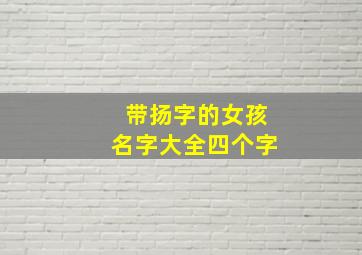 带扬字的女孩
名字大全四个字